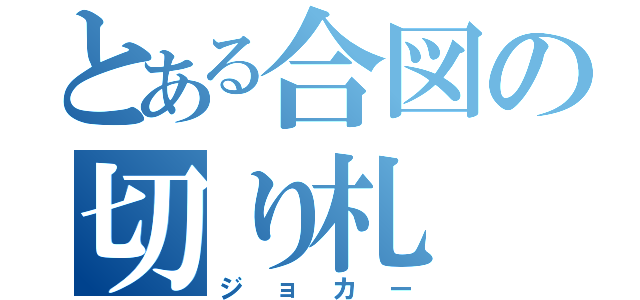 とある合図の切り札
ジョカー